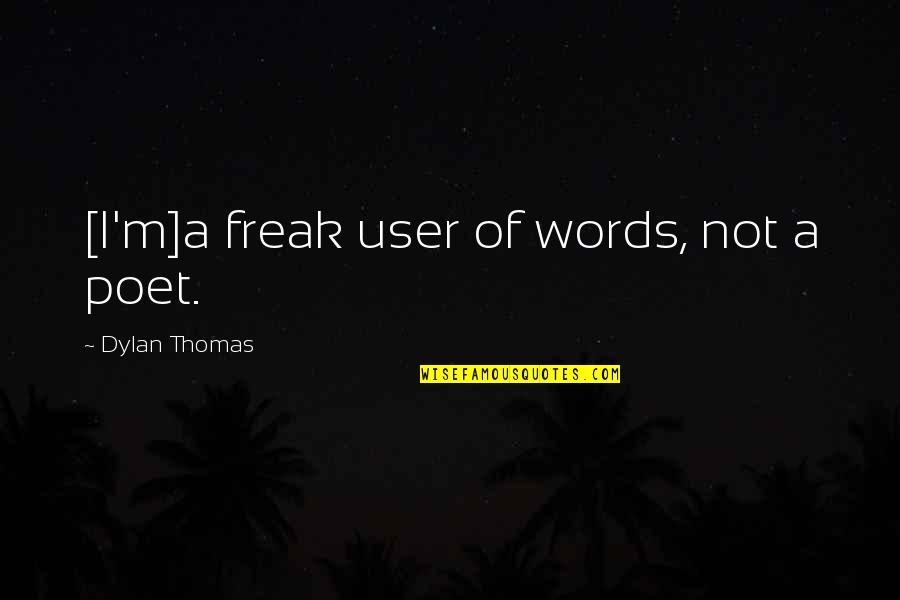 [I'm]a freak user of words, not a poet.

~ Dylan Thomas

WISEFAMOUSQUOTES.COM